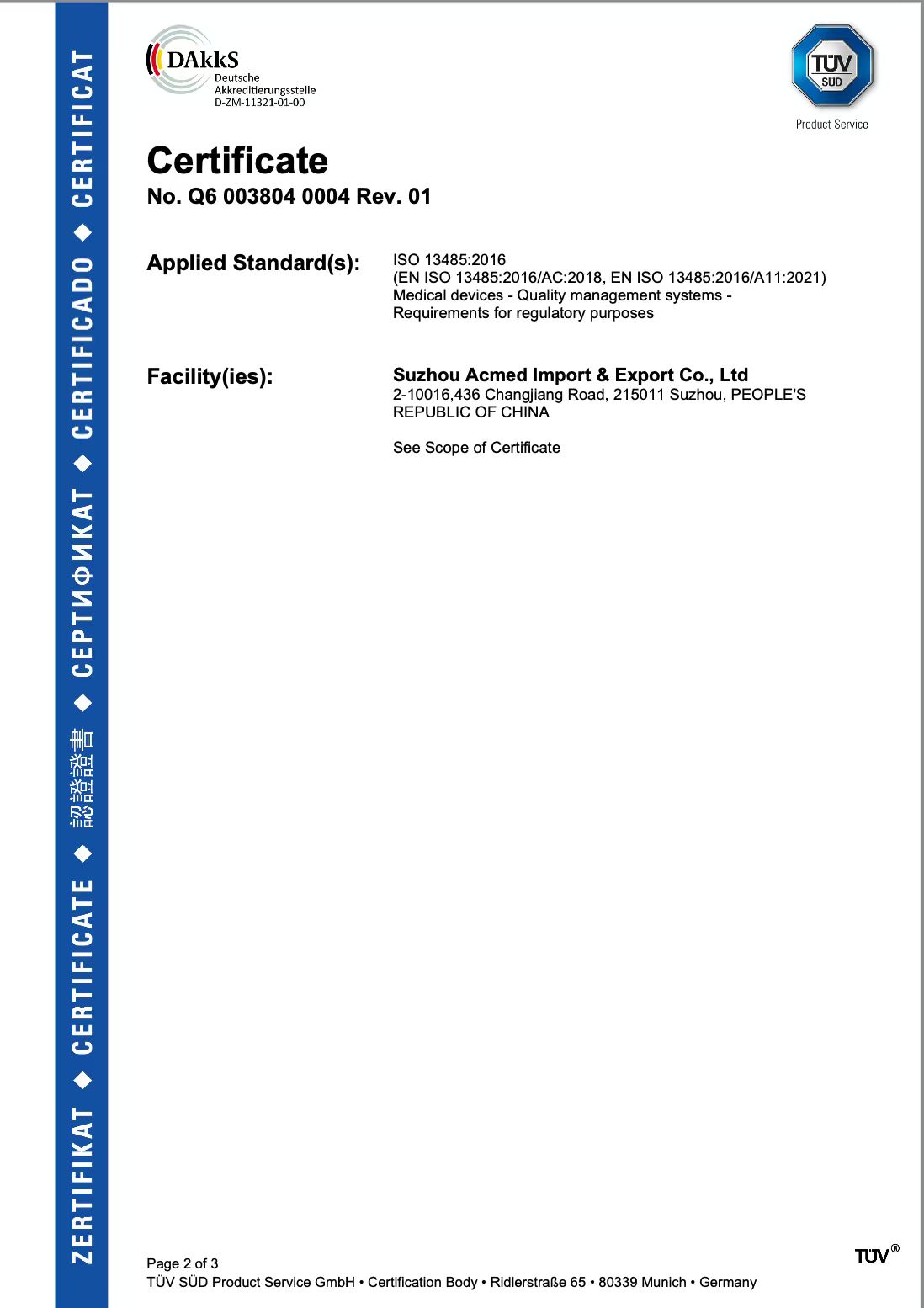 ZERTIFIKAT ◆ CERTIFICATE ◆ 認證證書 ◆ СЕРТИФИКАТ ◆ CERTIFICADO ◆ CERTIFICAT

DAkkS
Deutsche
Akkreditierungsstelle
D-ZM-11321-01-00

TÜV SÜD
Product Service

Certificate
No. Q6 003804 0004 Rev. 01

Applied Standard(s):
ISO 13485:2016
(EN ISO 13485:2016/AC:2018, EN ISO 13485:2016/A11:2021)
Medical devices - Quality management systems -
Requirements for regulatory purposes

Facility(ies):
Suzhou Acmed Import & Export Co., Ltd
2-10016,436 Changjiang Road, 215011 Suzhou, PEOPLE'S REPUBLIC OF CHINA

See Scope of Certificate

Page 2 of 3
TÜV SÜD Product Service GmbH • Certification Body • Ridlerstraße 65 • 80339 Munich • Germany

TÜV®